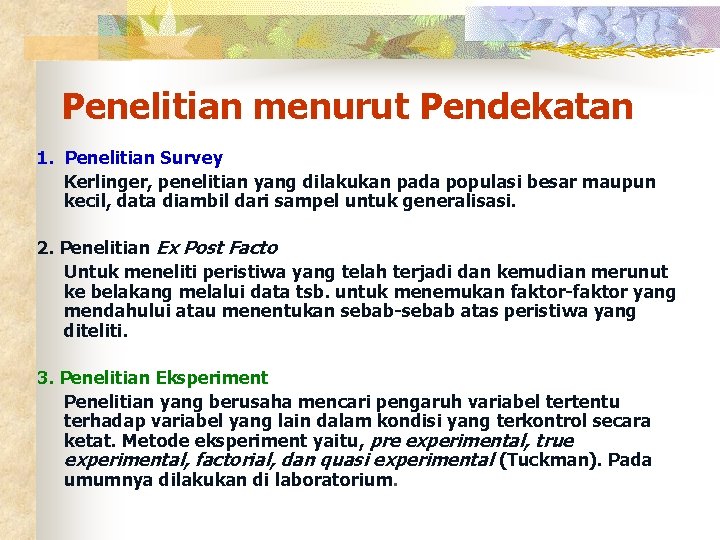 Penelitian menurut Pendekatan

1. Penelitian Survey

Kerlinger, penelitian yang dilakukan pada populasi besar maupun kecil, data diambil dari sampel untuk generalisasi.

2. Penelitian Ex Post Facto

Untuk meneliti peristiwa yang telah terjadi dan kemudian merunut ke belakang melalui data tsb. untuk menemukan faktor-faktor yang mendahului atau menentukan sebab-sebab atas peristiwa yang diteliti.

3. Penelitian Eksperiment

Penelitian yang berusaha mencari pengaruh variabel tertentu terhadap variabel yang lain dalam kondisi yang terkontrol secara ketat. Metode eksperiment yaitu, pre experimental, true experimental, factorial, dan quasi experimental (Tuckman). Pada umumnya dilakukan di laboratorium.